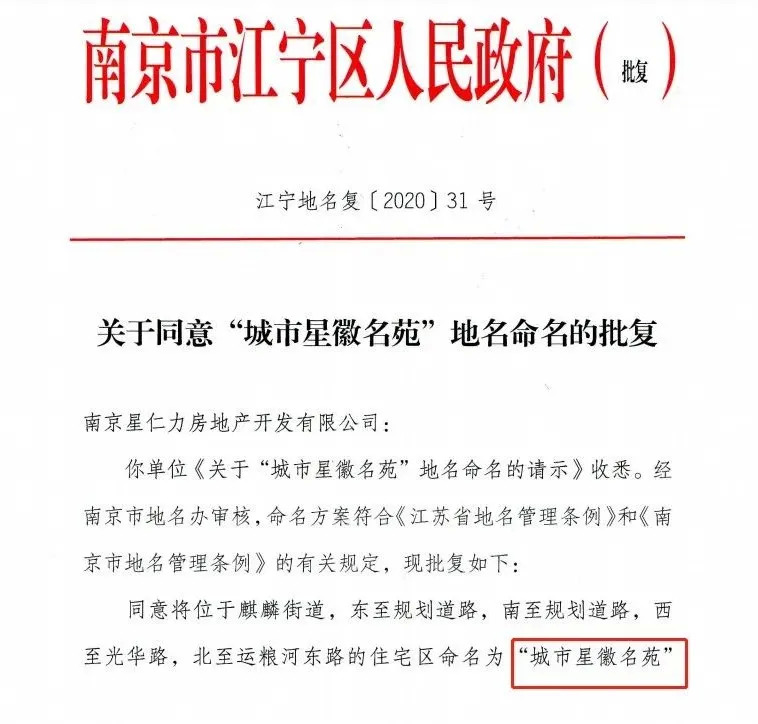 南京市江宁区人民政府（批复）

江宁地名复〔2020〕31号

关于同意“城市星徽名苑”地名命名的批复

南京星仁力房地产开发有限公司：

你单位《关于“城市星徽名苑”地名命名的请示》收悉。经南京市地名办审核，命名方案符合《江苏省地名管理条例》和《南京市地名管理条例》的有关规定，现批复如下：

同意将位于麒麟街道，东至规划道路，南至规划道路，西至光华路，北至运粮河东路的住宅区命名为“城市星徽名苑”